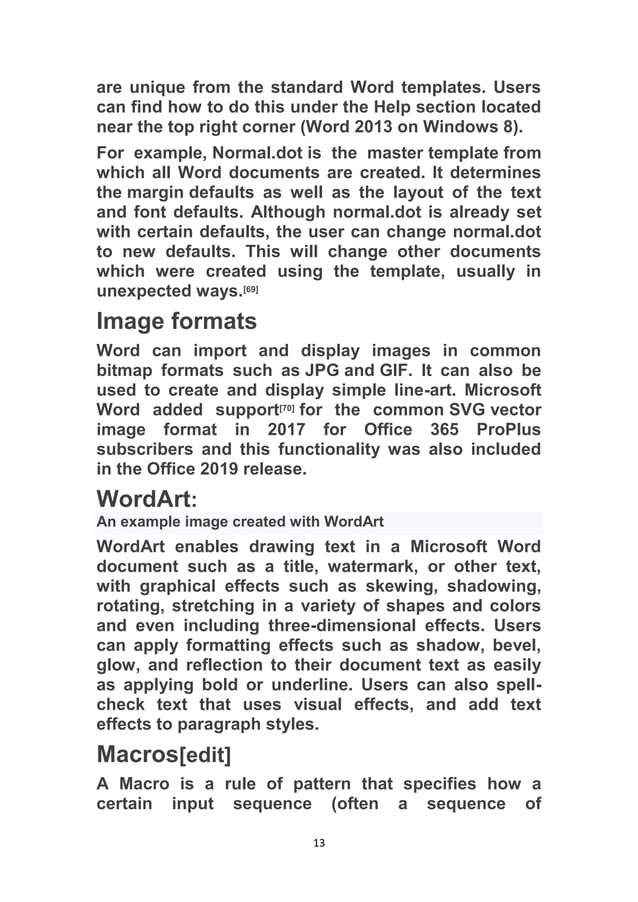 are unique from the standard Word templates. Users can find how to do this under the Help section located near the top right corner (Word 2013 on Windows 8).

For example, Normal.dot is the master template from which all Word documents are created. It determines the margin defaults as well as the layout of the text and font defaults. Although normal.dot is already set with certain defaults, the user can change normal.dot to new defaults. This will change other documents which were created using the template, usually in unexpected ways.[69]

Image formats

Word can import and display images in common bitmap formats such as JPG and GIF. It can also be used to create and display simple line-art. Microsoft Word added support[70] for the common SVG vector image format in 2017 for Office 365 ProPlus subscribers and this functionality was also included in the Office 2019 release.

WordArt:

An example image created with WordArt

WordArt enables drawing text in a Microsoft Word document such as a title, watermark, or other text, with graphical effects such as skewing, shadowing, rotating, stretching in a variety of shapes and colors and even including three-dimensional effects. Users can apply formatting effects such as shadow, bevel, glow, and reflection to their document text as easily as applying bold or underline. Users can also spell-check text that uses visual effects, and add text effects to paragraph styles.

Macros[edit]

A Macro is a rule of pattern that specifies how a certain input sequence (often a sequence of

13